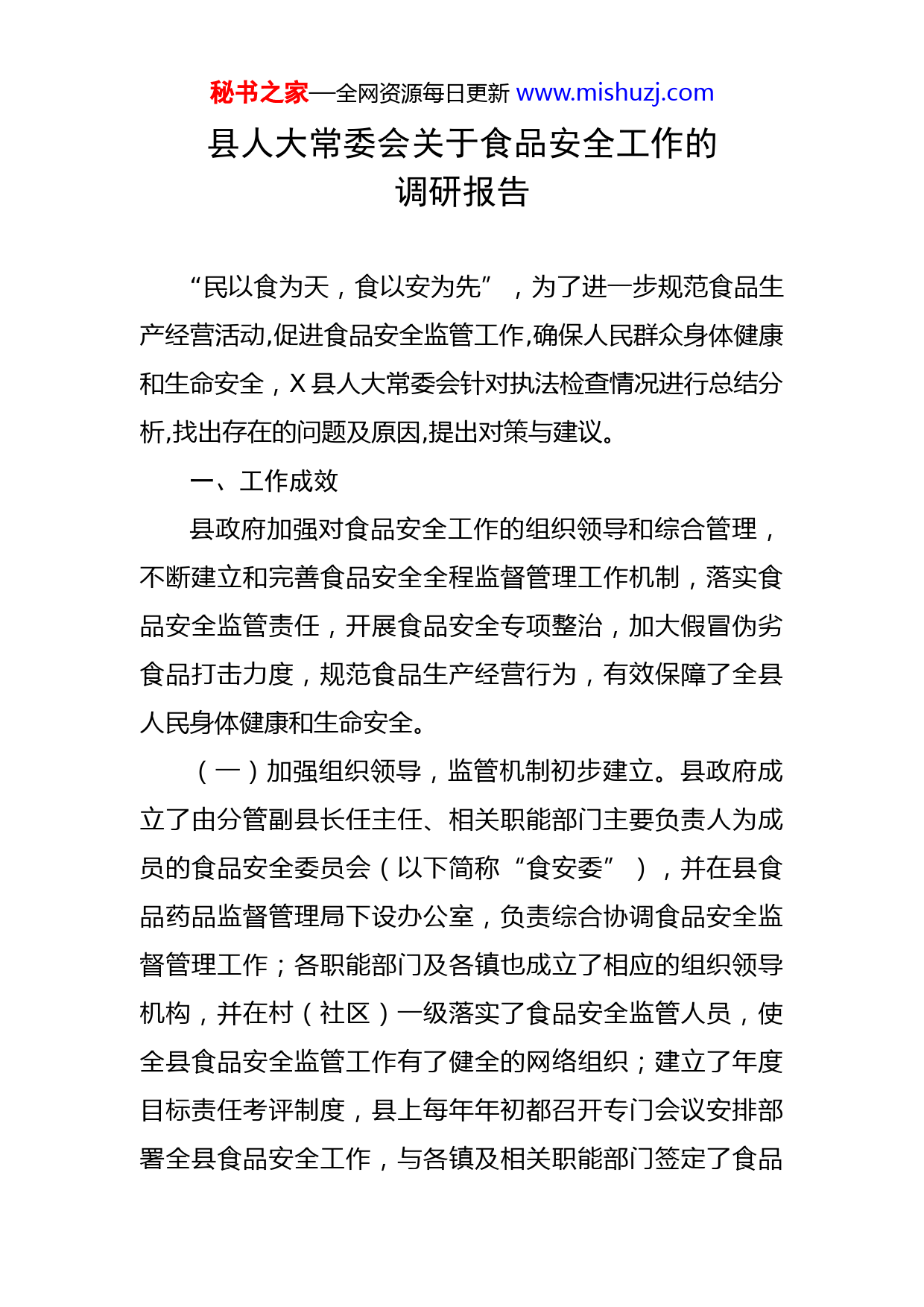 秘书之家—全网资源每日更新 www.mishuzj.com

县人大常委会关于食品安全工作的调研报告

“民以食为天，食以安为先”，为了进一步规范食品生产经营活动,促进食品安全监管工作,确保人民群众身体健康和生命安全，X县人大常委会针对执法检查情况进行总结分析,找出存在的问题及原因,提出对策与建议。

一、工作成效

县政府加强对食品安全工作的组织领导和综合管理，不断建立和完善食品安全全程监督管理工作机制，落实食品安全监管责任，开展食品安全专项整治，加大假冒伪劣食品打击力度，规范食品生产经营行为，有效保障了全县人民身体健康和生命安全。

（一）加强组织领导，监管机制初步建立。县政府成立了由分管副县长任主任、相关职能部门主要负责人为成员的食品安全委员会（以下简称“食安委”），并在县食品药品监督管理局下设办公室，负责综合协调食品安全监督管理工作；各职能部门及各镇也成立了相应的组织领导机构，并在村（社区）一级落实了食品安全监管人员，使全县食品安全监管工作有了健全的网络组织；建立了年度目标责任考评制度，县上每年年初都召开专门会议安排部署全县食品安全工作，与各镇及相关职能部门签定了食品